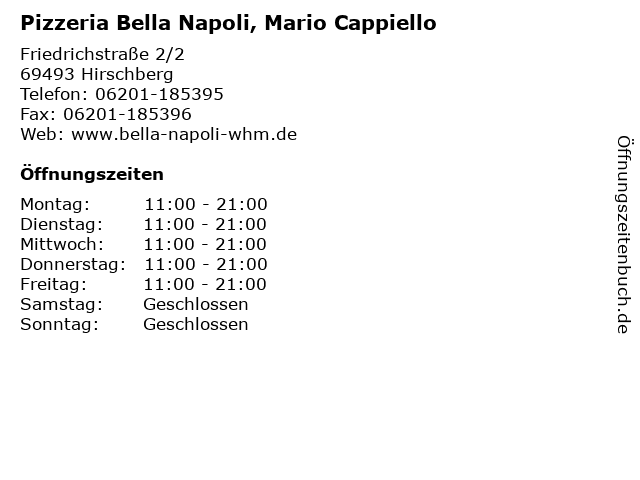 Pizzeria Bella Napoli, Mario Cappiello

Friedrichstraße 2/2
69493 Hirschberg
Telefon: 06201-185395
Fax: 06201-185396
Web: www.bella-napoli-whm.de

Öffnungszeiten

Montag: 11:00 - 21:00
Dienstag: 11:00 - 21:00
Mittwoch: 11:00 - 21:00
Donnerstag: 11:00 - 21:00
Freitag: 11:00 - 21:00
Samstag: Geschlossen
Sonntag: Geschlossen

Öffnungszeitenbuch.de